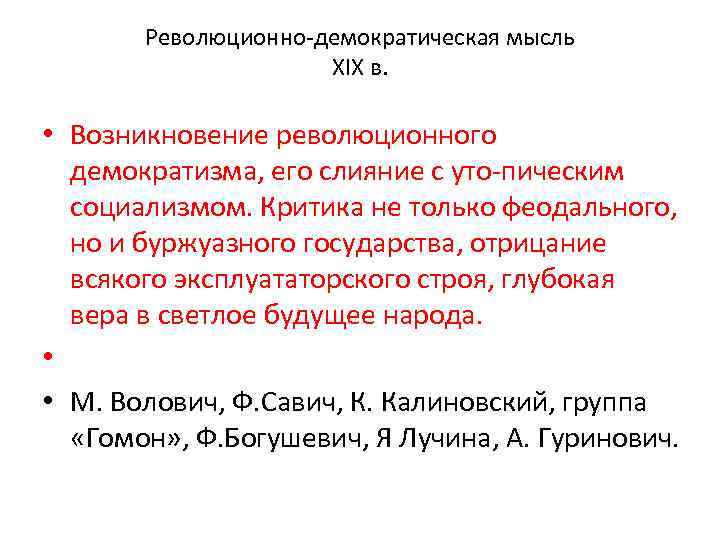 Революционно-демократическая мысль
XIX в.

• Возникновение революционного демократизма, его слияние с уто-пическим социализмом. Критика не только феодального, но и буржуазного государства, отрицание всякого эксплуататорского строя, глубокая вера в светлое будущее народа.

•

• М. Волович, Ф.Савич, К. Калиновский, группа «Гомон», Ф.Богушевич, Я Лучина, А. Гуринович.